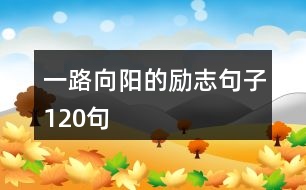 一路向阳的励志句子120句